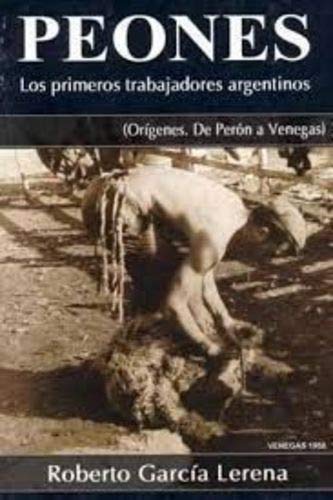 PEONES

Los primeros trabajadores argentinos

(Orígenes. De Perón a Venegas)

VENEGAS 1958

Roberto García Lerena